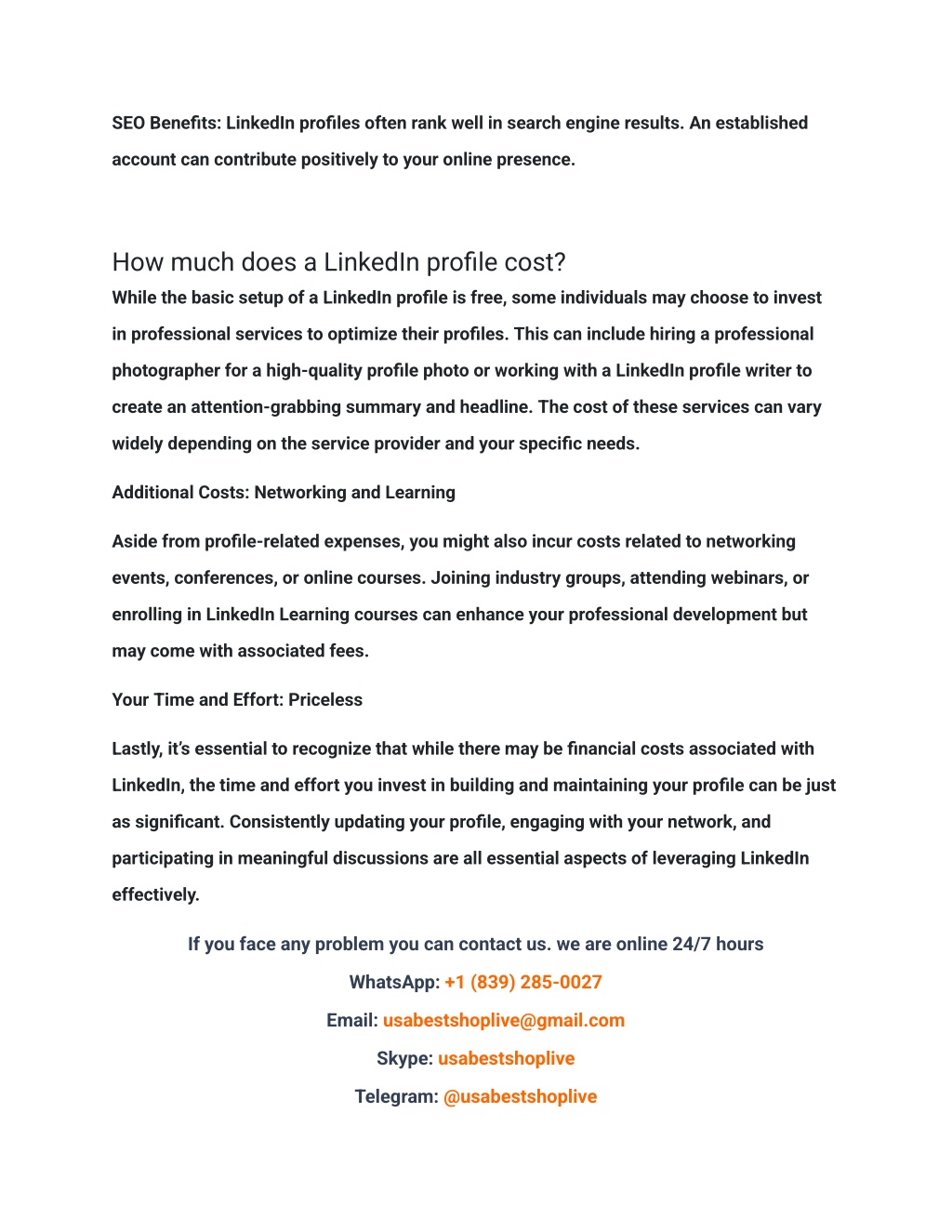 SEO Benefits: LinkedIn profiles often rank well in search engine results. An established account can contribute positively to your online presence.

How much does a LinkedIn profile cost?

While the basic setup of a LinkedIn profile is free, some individuals may choose to invest in professional services to optimize their profiles. This can include hiring a professional photographer for a high-quality profile photo or working with a LinkedIn profile writer to create an attention-grabbing summary and headline. The cost of these services can vary widely depending on the service provider and your specific needs.

Additional Costs: Networking and Learning

Aside from profile-related expenses, you might also incur costs related to networking events, conferences, or online courses. Joining industry groups, attending webinars, or enrolling in LinkedIn Learning courses can enhance your professional development but may come with associated fees.

Your Time and Effort: Priceless

Lastly, it's essential to recognize that while there may be financial costs associated with LinkedIn, the time and effort you invest in building and maintaining your profile can be just as significant. Consistently updating your profile, engaging with your network, and participating in meaningful discussions are all essential aspects of leveraging LinkedIn effectively.

If you face any problem you can contact us. we are online 24/7 hours

WhatsApp: +1 (839) 285-0027

Email: usabestshoplive@gmail.com

Skype: usabestshoplive

Telegram: @usabestshoplive